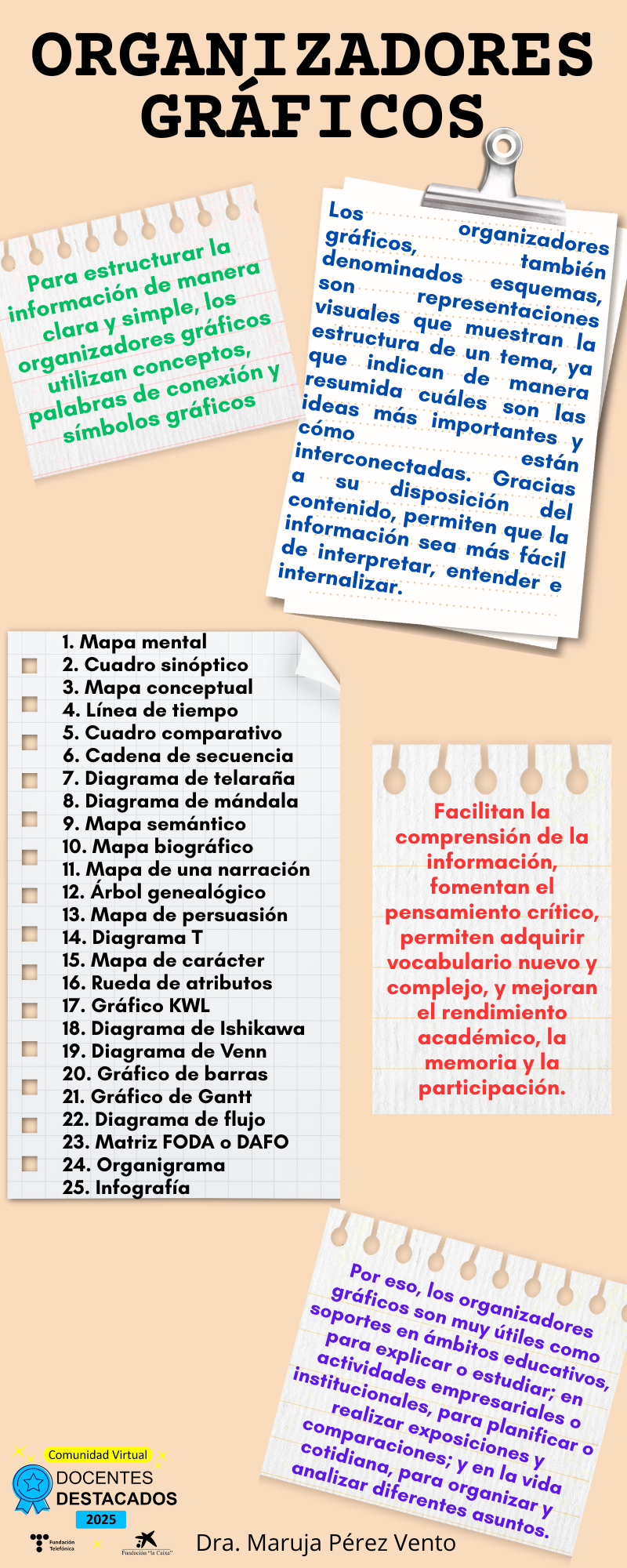 ORGANIZADORES GRÁFICOS

Para estructurar la información de manera clara y simple, los organizadores gráficos utilizan conceptos, palabras de conexión y símbolos gráficos

Los organizadores gráficos, también denominados esquemas, son representaciones visuales que muestran la estructura de un tema, ya que indican de manera resumida cuáles son las ideas más importantes y cómo están interconectadas. Gracias a su disposición del contenido, permiten que la información sea más fácil de interpretar, entender e internalizar.

1. Mapa mental
2. Cuadro sinóptico
3. Mapa conceptual
4. Línea de tiempo
5. Cuadro comparativo
6. Cadena de secuencia
7. Diagrama de telaraña
8. Diagrama de mándala
9. Mapa semántico
10. Mapa biográfico
11. Mapa de una narración
12. Árbol genealógico
13. Mapa de persuasión
14. Diagrama T
15. Mapa de carácter
16. Rueda de atributos
17. Gráfico KWL
18. Diagrama de Ishikawa
19. Diagrama de Venn
20. Gráfico de barras
21. Gráfico de Gantt
22. Diagrama de flujo
23. Matriz FODA o DAFO
24. Organigrama
25. Infografía

Facilitan la comprensión de la información, fomentan el pensamiento crítico, permiten adquirir vocabulario nuevo y complejo, y mejoran el rendimiento académico, la memoria y la participación.

Por eso, los organizadores gráficos son muy útiles como soportes en ámbitos educativos, para explicar o estudiar; en actividades empresariales o institucionales, para planificar o realizar exposiciones y comparaciones; y en la vida cotidiana, para organizar y analizar diferentes asuntos.

Comunidad Virtual
DOCENTES DESTACADOS
2025
Fundación Telefónica
Fundación "la Caixa"
Dra. Maruja Pérez Vento